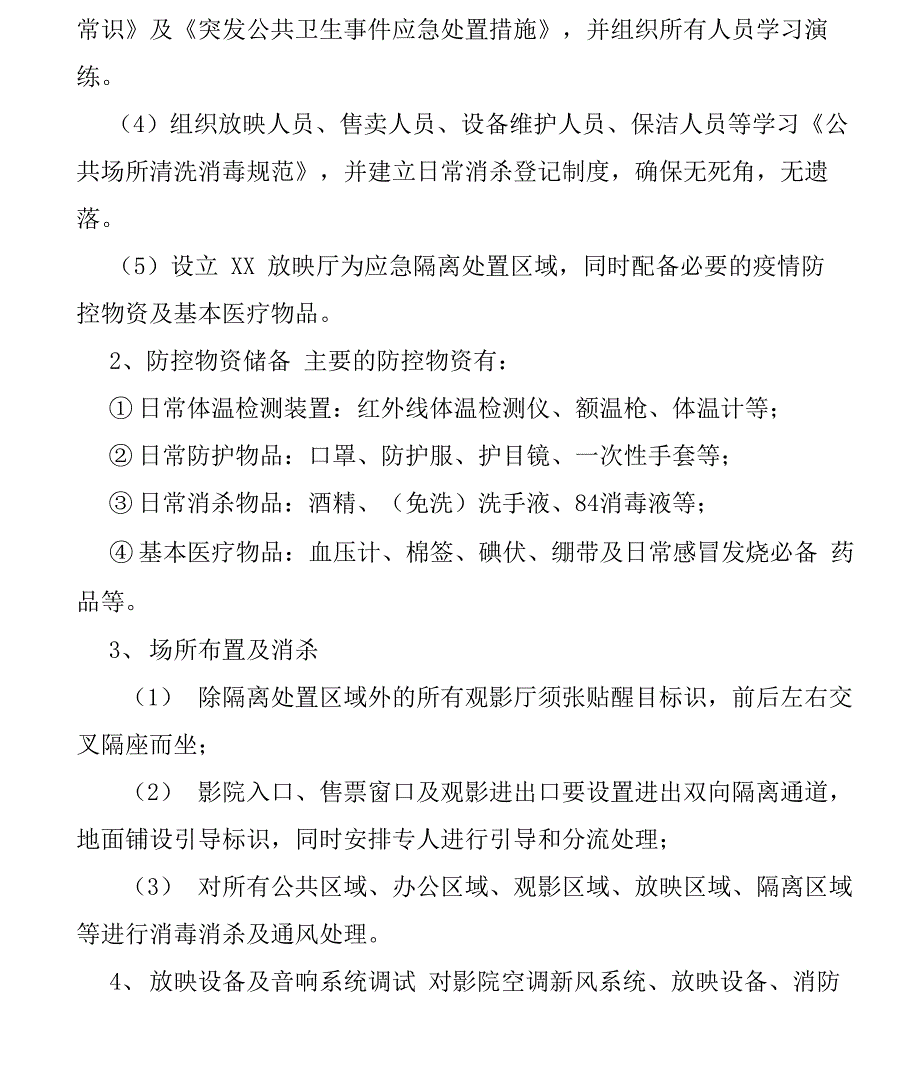 常识》及《突发公共卫生事件应急处置措施》，并组织所有人员学习演练。

（4）组织放映人员、售卖人员、设备维护人员、保洁人员等学习《公共场所清洗消毒规范》，并建立日常消杀登记制度，确保无死角，无遗落。

（5）设立 XX 放映厅为应急隔离处置区域，同时配备必要的疫情防控物资及基本医疗物品。

2、防控物资储备 主要的防控物资有：

① 日常体温检测装置：红外线体温检测仪、额温枪、体温计等；

② 日常防护物品：口罩、防护服、护目镜、一次性手套等；

③ 日常消杀物品：酒精、（免洗）洗手液、84消毒液等；

④ 基本医疗物品：血压计、棉签、碘伏、绷带及日常感冒发烧必备 药品等。

3、 场所布置及消杀

（1） 除隔离处置区域外的所有观影厅须张贴醒目标识，前后左右交叉隔座而坐；

（2） 影院入口、售票窗口及观影进出口要设置进出双向隔离通道，地面铺设引导标识，同时安排专人进行引导和分流处理；

（3） 对所有公共区域、办公区域、观影区域、放映区域、隔离区域等进行消毒消杀及通风处理。

4、 放映设备及音响系统调试 对影院空调新风系统、放映设备、消防